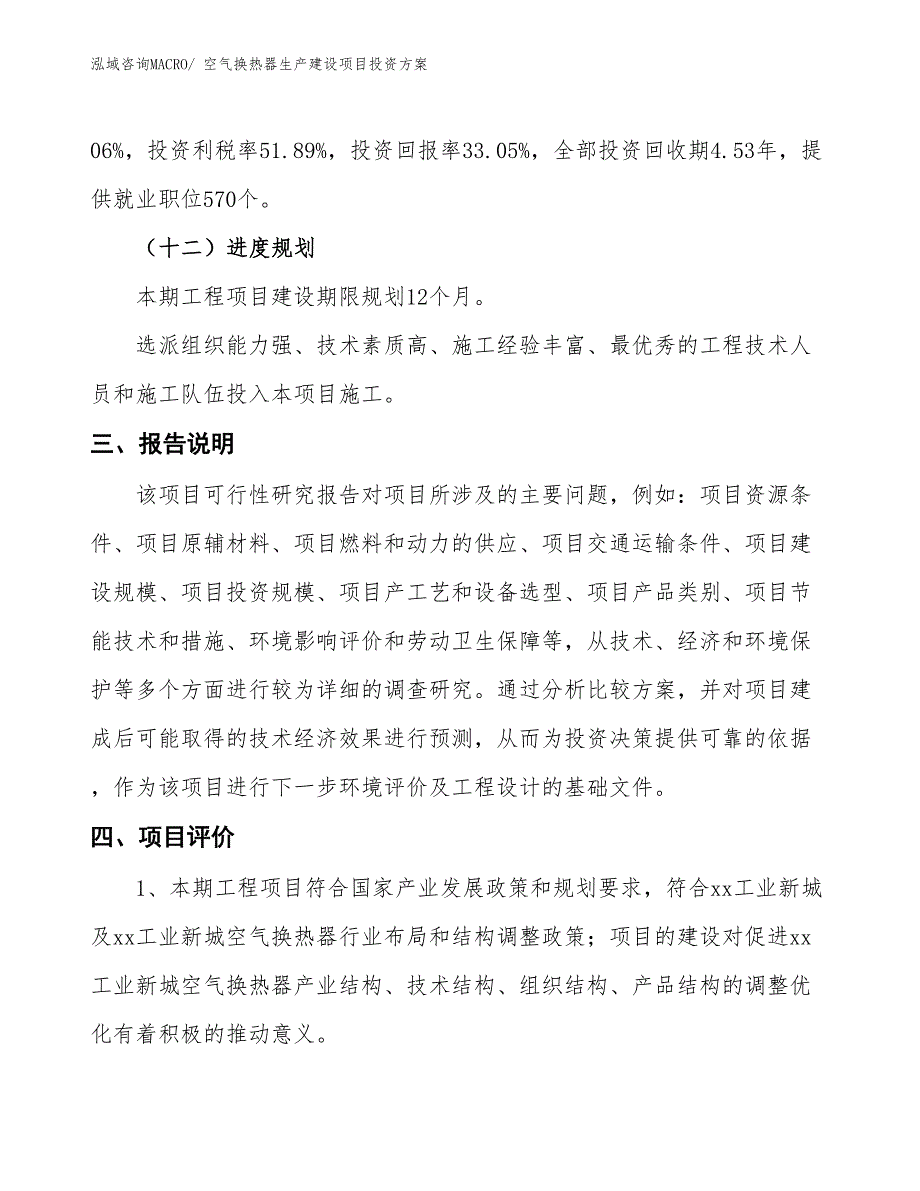 泓域咨询MACRO/ 空气换热器生产建设项目投资方案

06%，投资利税率51.89%，投资回报率33.05%，全部投资回收期4.53年，提供就业职位570个。

（十二）进度规划

本期工程项目建设期限规划12个月。

选派组织能力强、技术素质高、施工经验丰富、最优秀的工程技术人员和施工队伍投入本项目施工。

三、报告说明

该项目可行性研究报告对项目所涉及的主要问题，例如：项目资源条件、项目原辅材料、项目燃料和动力的供应、项目交通运输条件、项目建设规模、项目投资规模、项目产工艺和设备选型、项目产品类别、项目节能技术和措施、环境影响评价和劳动卫生保障等，从技术、经济和环境保护等多个方面进行较为详细的调查研究。通过分析比较方案，并对项目建成后可能取得的技术经济效果进行预测，从而为投资决策提供可靠的依据，作为该项目进行下一步环境评价及工程设计的基础文件。

四、项目评价

1、本期工程项目符合国家产业发展政策和规划要求，符合xx工业新城及xx工业新城空气换热器行业布局和结构调整政策；项目的建设对促进xx工业新城空气换热器产业结构、技术结构、组织结构、产品结构的调整优化有着积极的推动意义。